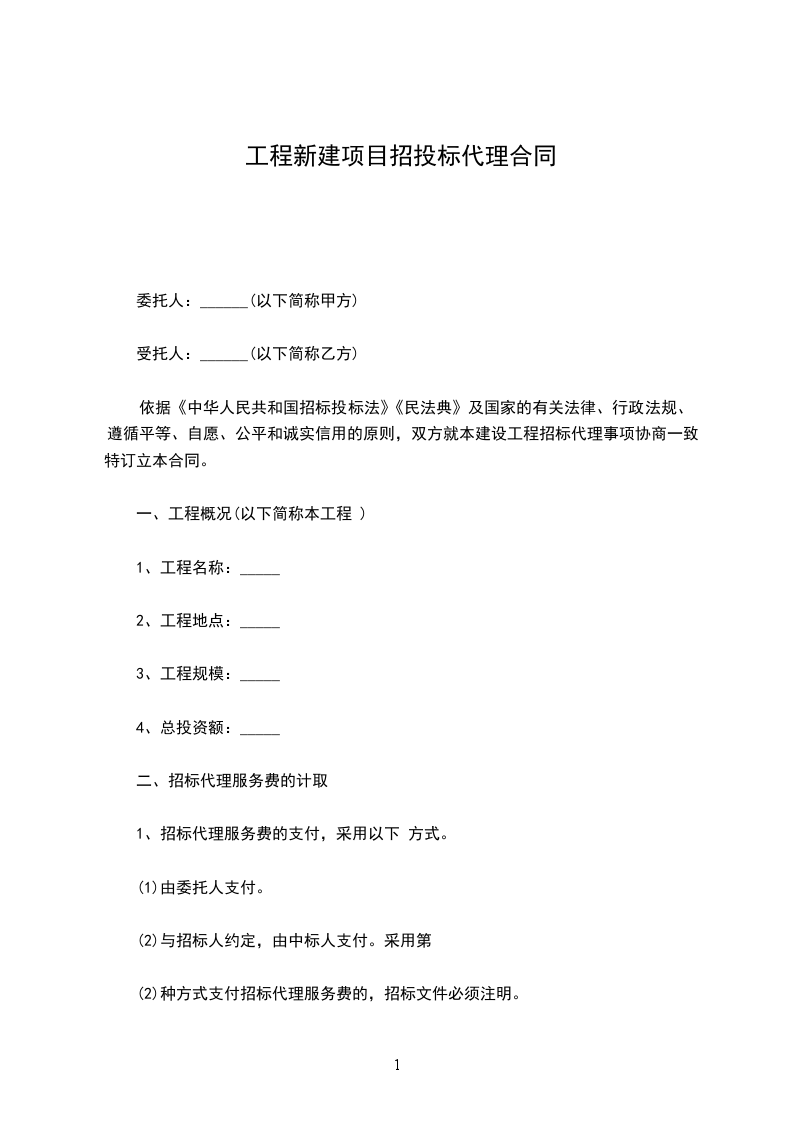 工程新建项目招投标代理合同

委托人：______(以下简称甲方)

受托人：______(以下简称乙方)

依据《中华人民共和国招标投标法》《民法典》及国家的有关法律、行政法规、遵循平等、自愿、公平和诚实信用的原则，双方就本建设工程招标代理事项协商一致特订立本合同。

一、工程概况(以下简称本工程 )

1、工程名称：_____

2、工程地点：_____

3、工程规模：_____

4、总投资额：_____

二、招标代理服务费的计取

1、招标代理服务费的支付，采用以下 方式。

⑴由委托人支付。

⑵与招标人约定，由中标人支付。采用第

⑵种方式支付招标代理服务费的，招标文件必须注明。

1